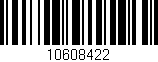 10608422